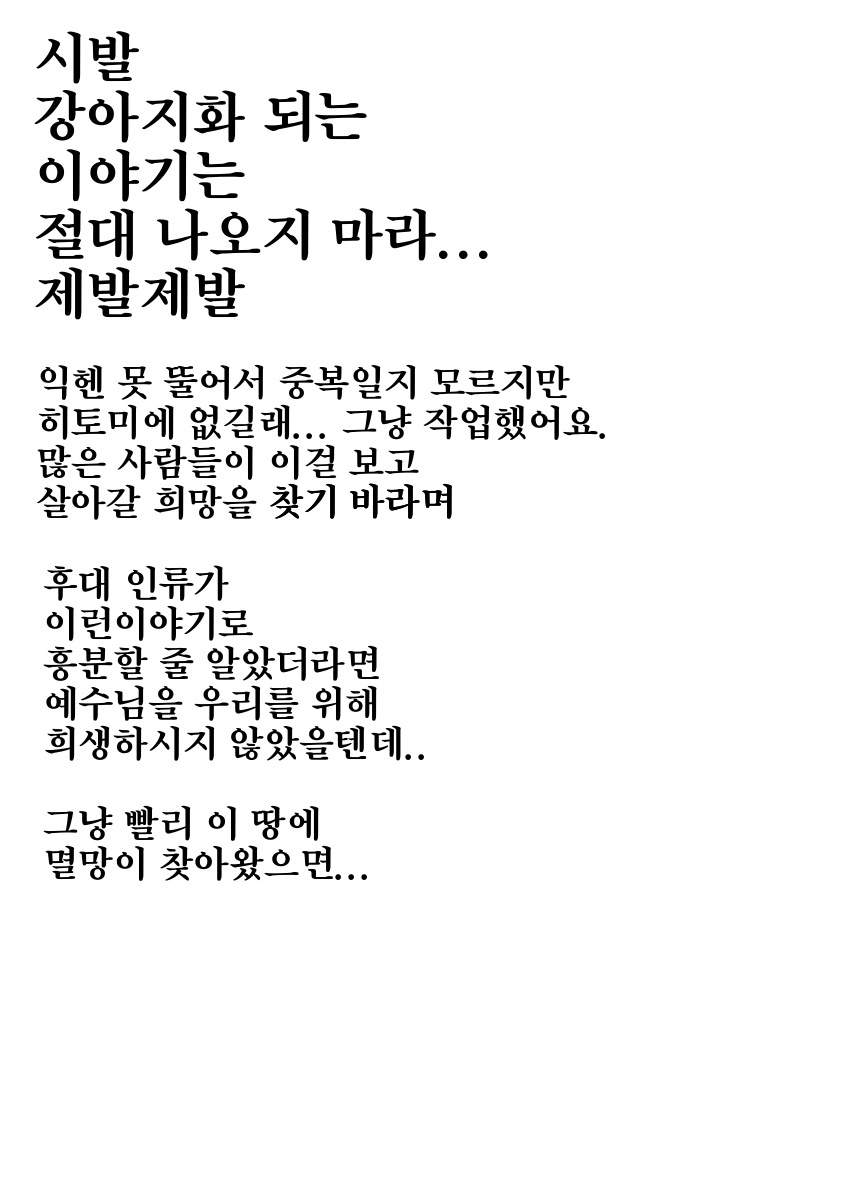 시발
강아지화 되는
이야기는
절대 나오지 마라...
제발제발

익헨 못 뚫어서 중복일지 모르지만
히토미에 없길래... 그냥 작업했어요.
많은 사람들이 이걸 보고
살아갈 희망을 찾기 바라며

후대 인류가
이런이야기로
흥분할 줄 알았더라면
예수님을 우리를 위해
희생하시지 않았을텐데..

그냥 빨리 이 땅에
멸망이 찾아왔으면...